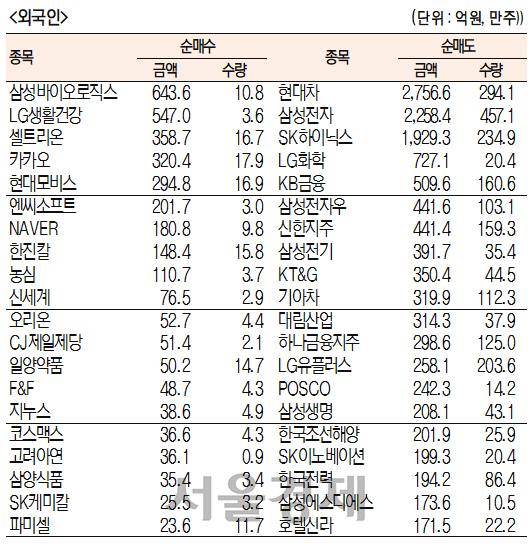 <외국인> (단위 : 억원, 만주)

| 종목 | 순매수 금액 | 순매수 수량 | 종목 | 순매도 금액 | 순매도 수량 |
|---|---|---|---|---|---|
| 삼성바이오로직스 | 643.6 | 10.8 | 현대차 | 2,756.6 | 294.1 |
| LG생활건강 | 547.0 | 3.6 | 삼성전자 | 2,258.4 | 457.1 |
| 셀트리온 | 358.7 | 16.7 | SK하이닉스 | 1,929.3 | 234.9 |
| 카카오 | 320.4 | 17.9 | LG화학 | 727.1 | 20.4 |
| 현대모비스 | 294.8 | 16.9 | KB금융 | 509.6 | 160.6 |
| 엔씨소프트 | 201.7 | 3.0 | 삼성전자우 | 441.6 | 103.1 |
| NAVER | 180.8 | 9.8 | 신한지주 | 441.4 | 159.3 |
| 한진칼 | 148.4 | 15.8 | 삼성전기 | 391.7 | 35.4 |
| 농심 | 110.7 | 3.7 | KT&G | 350.4 | 44.5 |
| 신세계 | 76.5 | 2.9 | 기아차 | 319.9 | 112.3 |
| 오리온 | 52.7 | 4.4 | 대림산업 | 314.3 | 37.9 |
| CJ제일제당 | 51.4 | 2.1 | 하나금융지주 | 298.6 | 125.0 |
| 일양약품 | 50.2 | 14.7 | LG유플러스 | 258.1 | 203.6 |
| F&F | 48.7 | 4.3 | POSCO | 242.3 | 14.2 |
| 지누스 | 38.6 | 4.9 | 삼성생명 | 208.1 | 43.1 |
| 코스맥스 | 36.6 | 4.3 | 한국조선해양 | 201.9 | 25.9 |
| 고려아연 | 36.1 | 0.9 | SK이노베이션 | 199.3 | 20.4 |
| 삼양식품 | 35.4 | 3.4 | 한국전력 | 194.2 | 86.4 |
| SK케미칼 | 25.5 | 3.2 | 삼성에스디에스 | 173.6 | 10.5 |
| 파미셀 | 23.6 | 11.7 | 호텔신라 | 171.5 | 22.2 |

서울경제